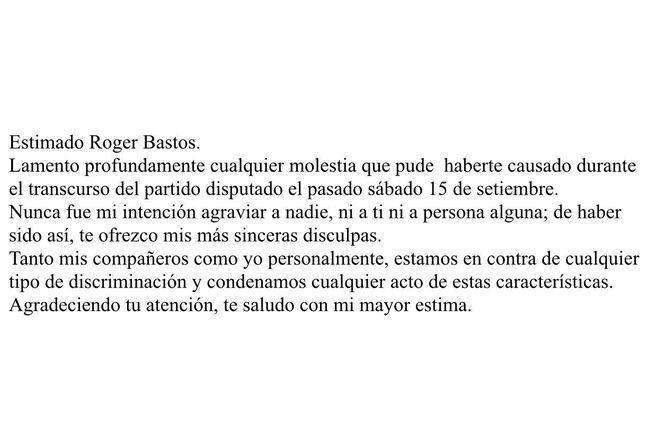 Estimado Roger Bastos.
Lamento profundamente cualquier molestia que pude haberte causado durante el transcurso del partido disputado el pasado sábado 15 de setiembre.
Nunca fue mi intención agraviar a nadie, ni a ti ni a persona alguna; de haber sido así, te ofrezco mis más sinceras disculpas.
Tanto mis compañeros como yo personalmente, estamos en contra de cualquier tipo de discriminación y condenamos cualquier acto de estas características.
Agradeciendo tu atención, te saludo con mi mayor estima.